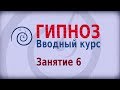 ГИПНОЗ
Вводный курс

Занятие 6